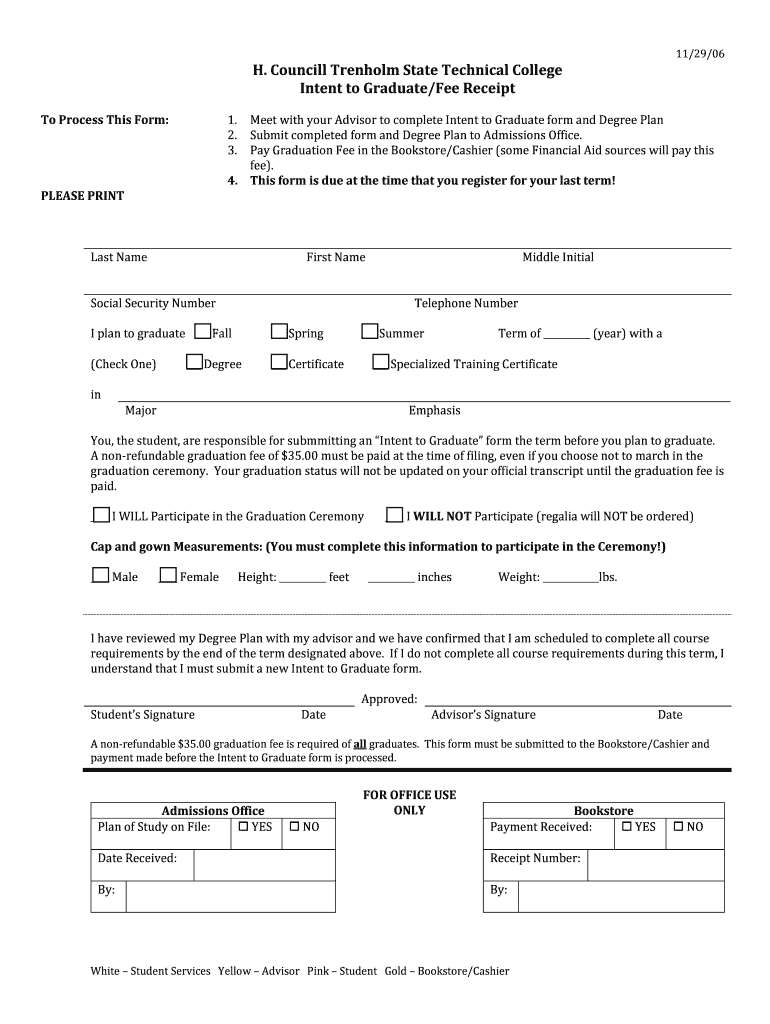 11/29/06

H. Councill Trenholm State Technical College
Intent to Graduate/Fee Receipt

To Process This Form:

1. Meet with your Advisor to complete Intent to Graduate form and Degree Plan
2. Submit completed form and Degree Plan to Admissions Office.
3. Pay Graduation Fee in the Bookstore/Cashier (some Financial Aid sources will pay this fee).
4. This form is due at the time that you register for your last term!

PLEASE PRINT

Last Name First Name Middle Initial

Social Security Number Telephone Number

I plan to graduate ☐Fall ☐Spring ☐Summer Term of ________ (year) with a

(Check One) ☐Degree ☐Certificate ☐Specialized Training Certificate

in
Major Emphasis

You, the student, are responsible for submmitting an "Intent to Graduate" form the term before you plan to graduate. A non-refundable graduation fee of $35.00 must be paid at the time of filing, even if you choose not to march in the graduation ceremony. Your graduation status will not be updated on your official transcript until the graduation fee is paid.

☐ I WILL Participate in the Graduation Ceremony ☐ I WILL NOT Participate (regalia will NOT be ordered)

Cap and gown Measurements: (You must complete this information to participate in the Ceremony!)

☐ Male ☐ Female Height: ________ feet ________ inches Weight: __________lbs.

I have reviewed my Degree Plan with my advisor and we have confirmed that I am scheduled to complete all course requirements by the end of the term designated above. If I do not complete all course requirements during this term, I understand that I must submit a new Intent to Graduate form.

Approved:
Student's Signature Date Advisor's Signature Date

A non-refundable $35.00 graduation fee is required of all graduates. This form must be submitted to the Bookstore/Cashier and payment made before the Intent to Graduate form is processed.

FOR OFFICE USE ONLY

| Admissions Office | | |
|---|---|---|
| Plan of Study on File: | ☐ YES | ☐ NO |
| Date Received: | | |
| By: | | |

| Bookstore | | |
|---|---|---|
| Payment Received: | ☐ YES | ☐ NO |
| Receipt Number: | | |
| By: | | |

White – Student Services Yellow – Advisor Pink – Student Gold – Bookstore/Cashier